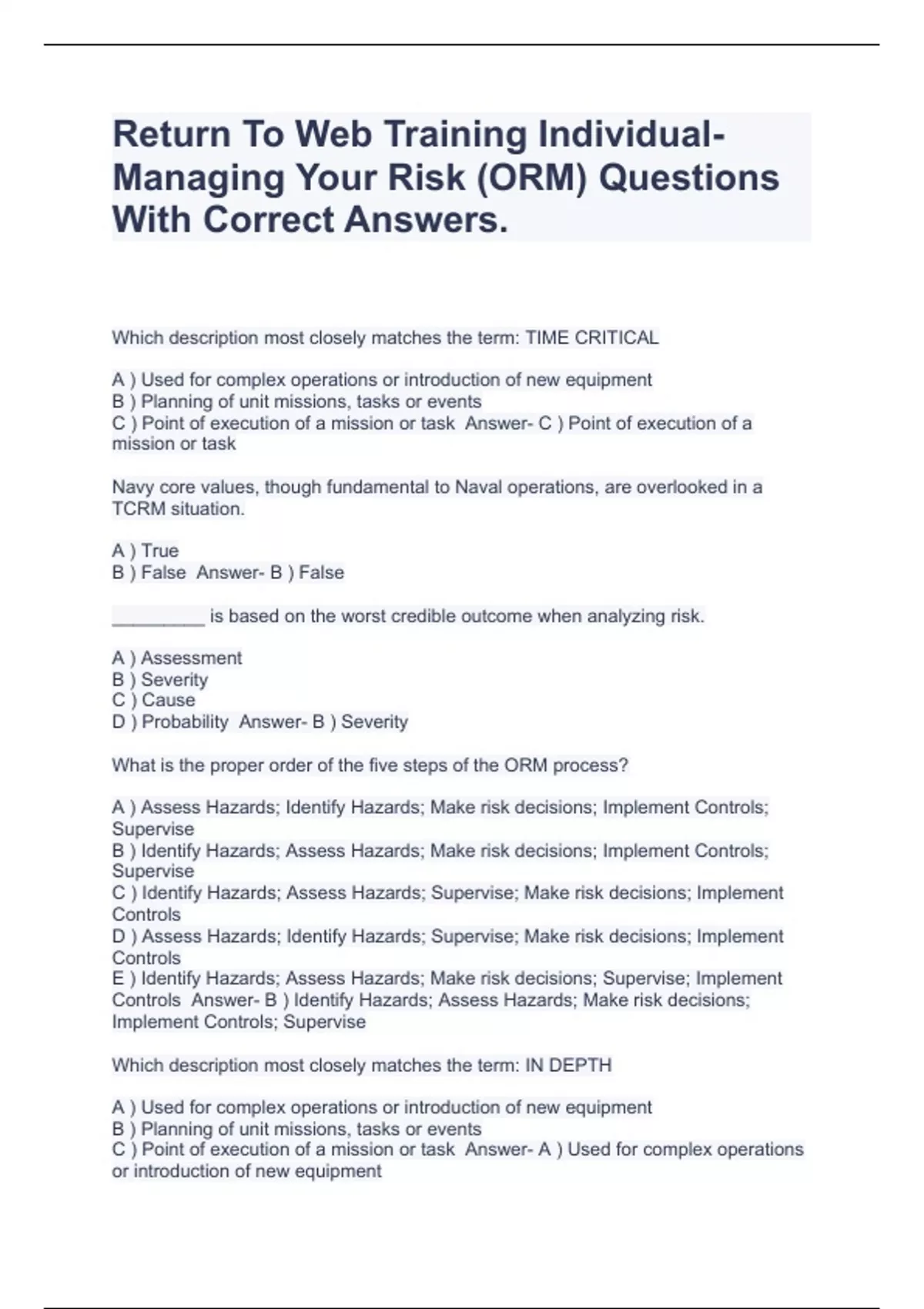 Return To Web Training Individual-Managing Your Risk (ORM) Questions With Correct Answers.

Which description most closely matches the term: TIME CRITICAL

A ) Used for complex operations or introduction of new equipment
B ) Planning of unit missions, tasks or events
C ) Point of execution of a mission or task Answer- C ) Point of execution of a mission or task

Navy core values, though fundamental to Naval operations, are overlooked in a TCRM situation.

A ) True
B ) False Answer- B ) False

_________ is based on the worst credible outcome when analyzing risk.

A ) Assessment
B ) Severity
C ) Cause
D ) Probability Answer- B ) Severity

What is the proper order of the five steps of the ORM process?

A ) Assess Hazards; Identify Hazards; Make risk decisions; Implement Controls; Supervise
B ) Identify Hazards; Assess Hazards; Make risk decisions; Implement Controls; Supervise
C ) Identify Hazards; Assess Hazards; Supervise; Make risk decisions; Implement Controls
D ) Assess Hazards; Identify Hazards; Supervise; Make risk decisions; Implement Controls
E ) Identify Hazards; Assess Hazards; Make risk decisions; Supervise; Implement Controls Answer- B ) Identify Hazards; Assess Hazards; Make risk decisions; Implement Controls; Supervise

Which description most closely matches the term: IN DEPTH

A ) Used for complex operations or introduction of new equipment
B ) Planning of unit missions, tasks or events
C ) Point of execution of a mission or task Answer- A ) Used for complex operations or introduction of new equipment